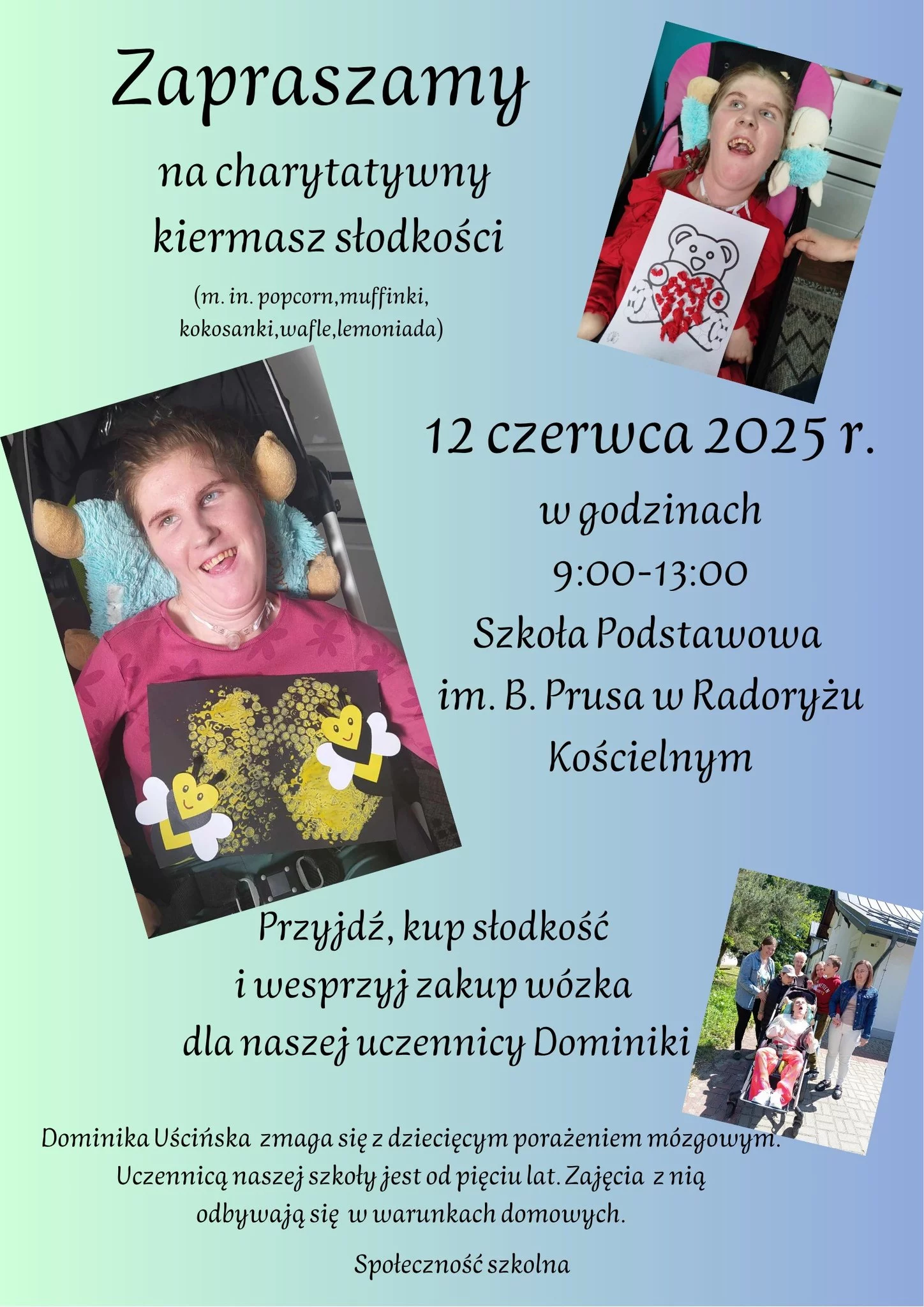 Zapraszamy

na charytatywny
kiermasz słodkości

(m. in. popcorn,muffinki,
kokosanki,wafle,lemoniada)

12 czerwca 2025 r.

w godzinach
9:00-13:00
Szkoła Podstawowa
im. B. Prusa w Radoryżu
Kościelnym

Przyjdź, kup słodkość
i wesprzyj zakup wózka
dla naszej uczennicy Dominiki

Dominika Uścińska zmaga się z dziecięcym porażeniem mózgowym. Uczennicą naszej szkoły jest od pięciu lat. Zajęcia z nią odbywają się w warunkach domowych.

Społeczność szkolna